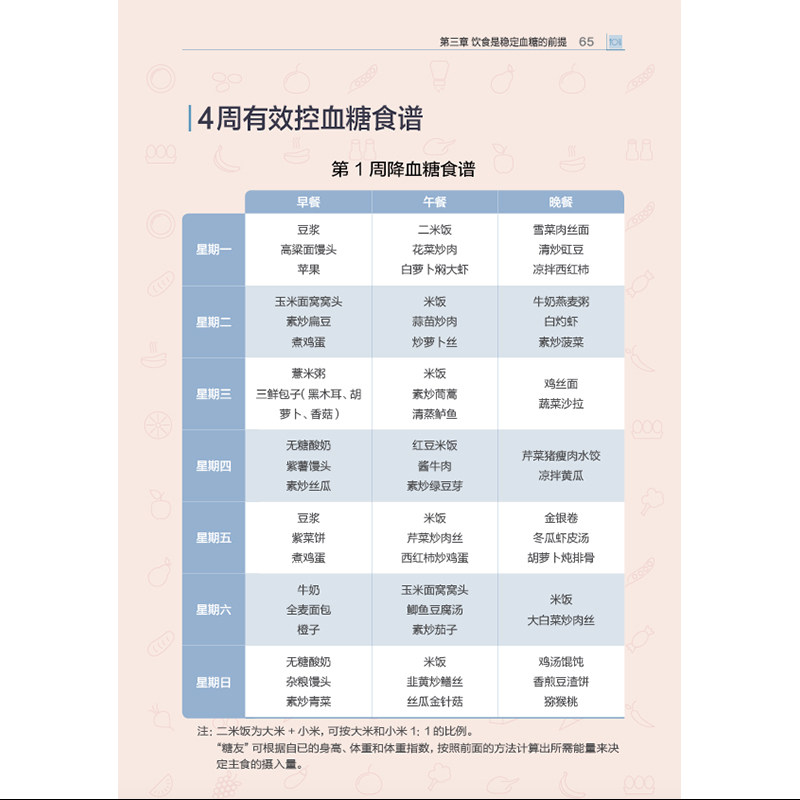 第三章 饮食是稳定血糖的前提 65

4周有效控血糖食谱

第1周降血糖食谱

|  | 早餐 | 午餐 | 晚餐 |
|---|---|---|---|
| 星期一 | 豆浆 高粱面馒头 苹果 | 二米饭 花菜炒肉 白萝卜焖大虾 | 雪菜肉丝面 清炒豇豆 凉拌西红柿 |
| 星期二 | 玉米面窝窝头 素炒扁豆 煮鸡蛋 | 米饭 蒜苗炒肉 炒萝卜丝 | 牛奶燕麦粥 白灼虾 素炒菠菜 |
| 星期三 | 薏米粥 三鲜包子(黑木耳、胡萝卜、香菇) | 米饭 素炒茼蒿 清蒸鲈鱼 | 鸡丝面 蔬菜沙拉 |
| 星期四 | 无糖酸奶 紫薯馒头 素炒丝瓜 | 红豆米饭 酱牛肉 素炒绿豆芽 | 芹菜猪瘦肉水饺 凉拌黄瓜 |
| 星期五 | 豆浆 紫菜饼 煮鸡蛋 | 米饭 芹菜炒肉丝 西红柿炒鸡蛋 | 金银卷 冬瓜虾皮汤 胡萝卜炖排骨 |
| 星期六 | 牛奶 全麦面包 橙子 | 玉米面窝窝头 鲫鱼豆腐汤 素炒茄子 | 米饭 大白菜炒肉丝 |
| 星期日 | 无糖酸奶 杂粮馒头 素炒青菜 | 米饭 韭黄炒鳝丝 丝瓜金针菇 | 鸡汤馄饨 香煎豆渣饼 猕猴桃 |

注:二米饭为大米+小米,可按大米和小米1:1的比例。
“糖友”可根据自己的身高、体重和体重指数,按照前面的方法计算出所需能量来决定主食的摄入量。